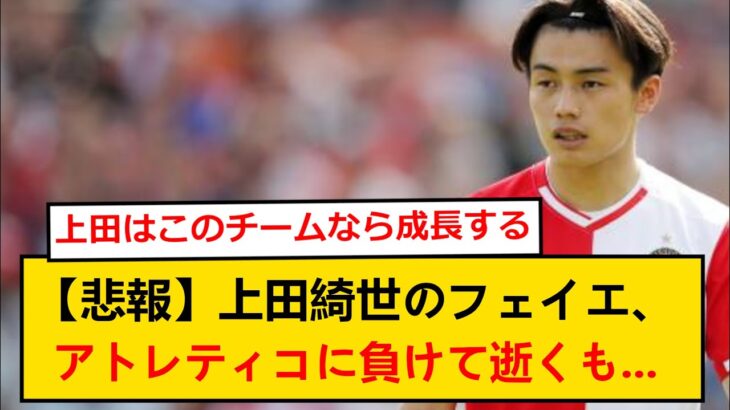 上田はこのチームなら成長する

【悲報】上田綺世のフェイエ、アトレティコに負けて逝くも…